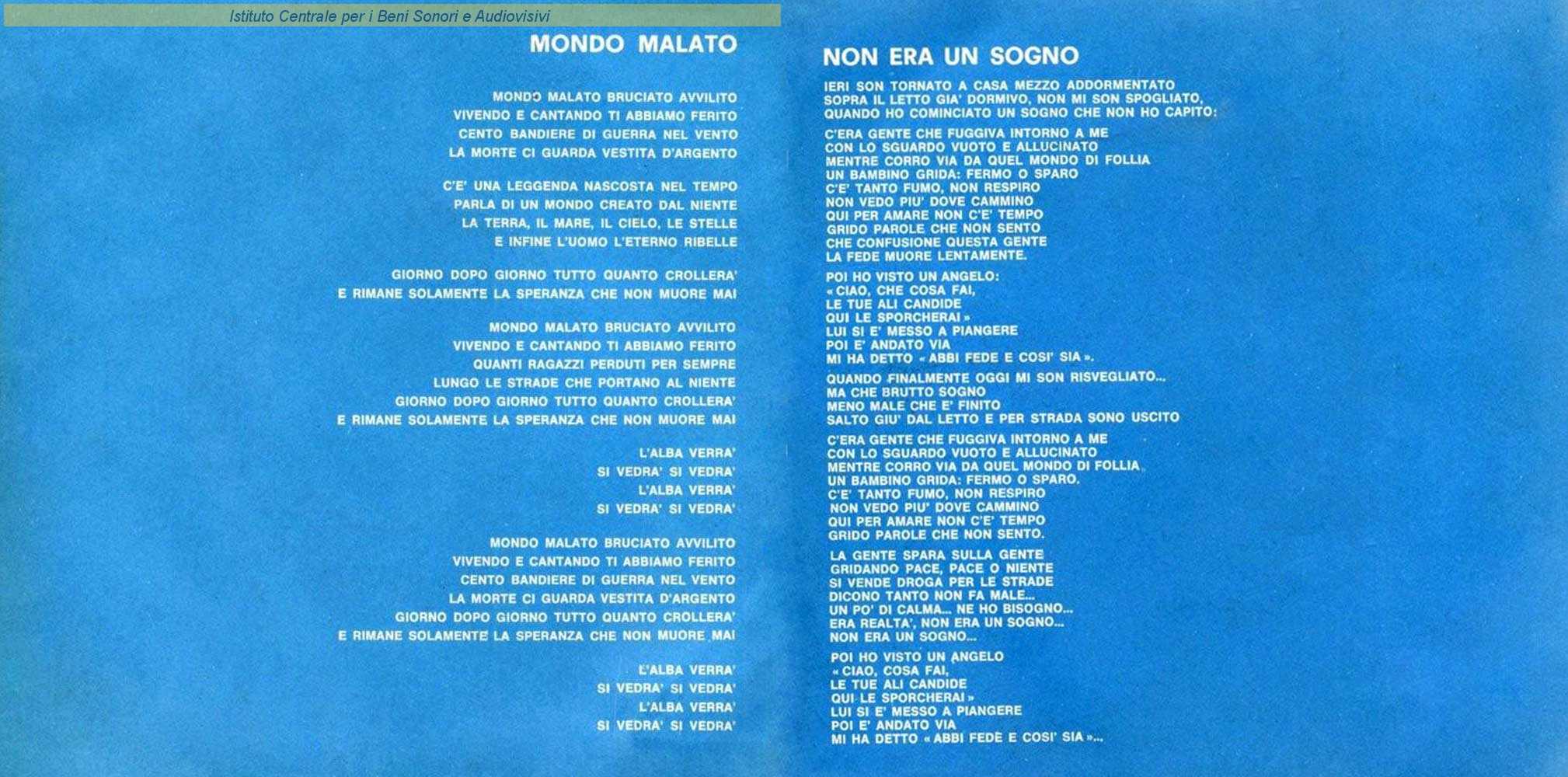 Istituto Centrale per i Beni Sonori e Audiovisivi

MONDO MALATO

MONDO MALATO BRUCIATO AVVILITO
VIVENDO E CANTANDO TI ABBIAMO FERITO
CENTO BANDIERE DI GUERRA NEL VENTO
LA MORTE CI GUARDA VESTITA D'ARGENTO

C'E' UNA LEGGENDA NASCOSTA NEL TEMPO
PARLA DI UN MONDO CREATO DAL NIENTE
LA TERRA, IL MARE, IL CIELO, LE STELLE
E INFINE L'UOMO L'ETERNO RIBELLE

GIORNO DOPO GIORNO TUTTO QUANTO CROLLERA'
E RIMANE SOLAMENTE LA SPERANZA CHE NON MUORE MAI

MONDO MALATO BRUCIATO AVVILITO
VIVENDO E CANTANDO TI ABBIAMO FERITO
QUANTI RAGAZZI PERDUTI PER SEMPRE
LUNGO LE STRADE CHE PORTANO AL NIENTE
GIORNO DOPO GIORNO TUTTO QUANTO CROLLERA'
E RIMANE SOLAMENTE LA SPERANZA CHE NON MUORE MAI

L'ALBA VERRA'
SI VEDRA' SI VEDRA'
L'ALBA VERRA'
SI VEDRA' SI VEDRA'

MONDO MALATO BRUCIATO AVVILITO
VIVENDO E CANTANDO TI ABBIAMO FERITO
CENTO BANDIERE DI GUERRA NEL VENTO
LA MORTE CI GUARDA VESTITA D'ARGENTO
GIORNO DOPO GIORNO TUTTO QUANTO CROLLERA'
E RIMANE SOLAMENTE LA SPERANZA CHE NON MUORE MAI

L'ALBA VERRA'
SI VEDRA' SI VEDRA'
L'ALBA VERRA'
SI VEDRA' SI VEDRA'

NON ERA UN SOGNO

IERI SON TORNATO A CASA MEZZO ADDORMENTATO
SOPRA IL LETTO GIA' DORMIVO, NON MI SON SPOGLIATO,
QUANDO HO COMINCIATO UN SOGNO CHE NON HO CAPITO:

C'ERA GENTE CHE FUGGIVA INTORNO A ME
CON LO SGUARDO VUOTO E ALLUCINATO
MENTRE CORRO VIA DA QUEL MONDO DI FOLLIA
UN BAMBINO GRIDA: FERMO O SPARO
C'E' TANTO FUMO, NON RESPIRO
NON VEDO PIU' DOVE CAMMINO
QUI PER AMARE NON C'E' TEMPO
GRIDO PAROLE CHE NON SENTO
CHE CONFUSIONE QUESTA GENTE
LA FEDE MUORE LENTAMENTE.

POI HO VISTO UN ANGELO:
« CIAO, CHE COSA FAI,
LE TUE ALI CANDIDE
QUI LE SPORCHERAI »
LUI SI E' MESSO A PIANGERE
POI E' ANDATO VIA
MI HA DETTO « ABBI FEDE E COSI' SIA ».

QUANDO FINALMENTE OGGI MI SON RISVEGLIATO...
MA CHE BRUTTO SOGNO
MENO MALE CHE E' FINITO
SALTO GIU' DAL LETTO E PER STRADA SONO USCITO

C'ERA GENTE CHE FUGGIVA INTORNO A ME
CON LO SGUARDO VUOTO E ALLUCINATO
MENTRE CORRO VIA DA QUEL MONDO DI FOLLIA
UN BAMBINO GRIDA: FERMO O SPARO.
C'E' TANTO FUMO, NON RESPIRO
NON VEDO PIU' DOVE CAMMINO
QUI PER AMARE NON C'E' TEMPO
GRIDO PAROLE CHE NON SENTO.

LA GENTE SPARA SULLA GENTE
GRIDANDO PACE, PACE O NIENTE
SI VENDE DROGA PER LE STRADE
DICONO TANTO NON FA MALE...
UN PO' DI CALMA... NE HO BISOGNO...
ERA REALTA', NON ERA UN SOGNO...
NON ERA UN SOGNO...

POI HO VISTO UN ANGELO
« CIAO, COSA FAI,
LE TUE ALI CANDIDE
QUI LE SPORCHERAI »
LUI SI E' MESSO A PIANGERE
POI E' ANDATO VIA
MI HA DETTO « ABBI FEDE E COSI' SIA »...